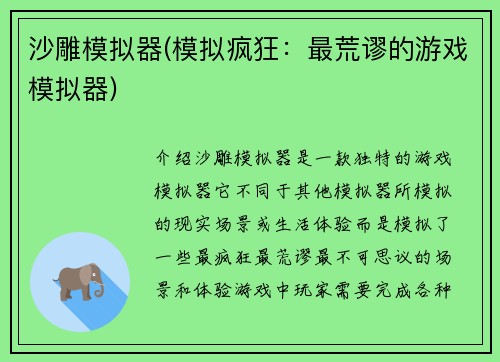 沙雕模拟器(模拟疯狂：最荒谬的游戏模拟器)

介绍沙雕模拟器是一款独特的游戏模拟器它不同于其他模拟器所模拟的现实场景或生活体验而是模拟了一些最疯狂最荒谬最不可思议的场景和体验游戏中玩家需要完成各种